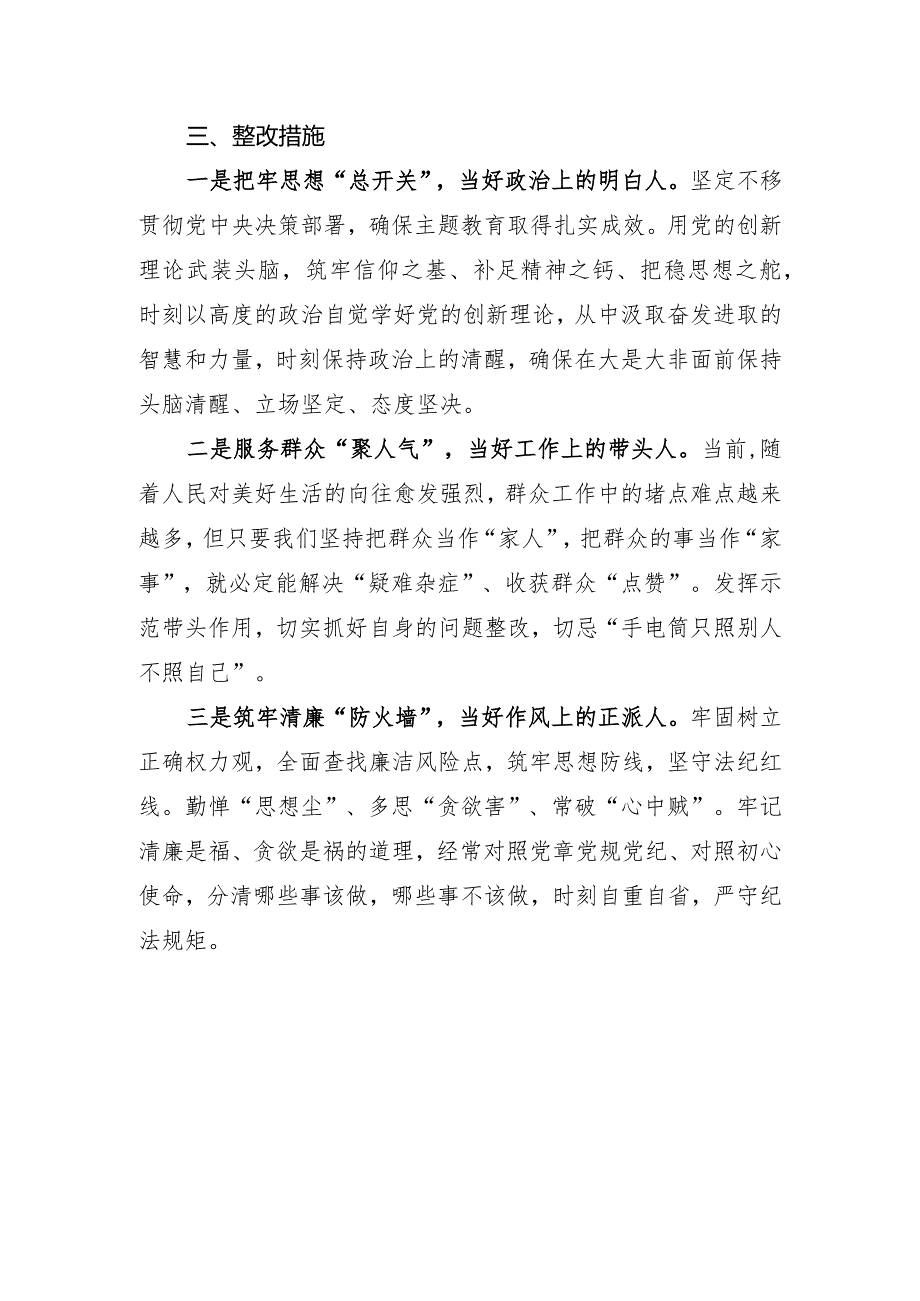 三、整改措施

一是把牢思想“总开关”，当好政治上的明白人。坚定不移贯彻党中央决策部署，确保主题教育取得扎实成效。用党的创新理论武装头脑，筑牢信仰之基、补足精神之钙、把稳思想之舵，时刻以高度的政治自觉学好党的创新理论，从中汲取奋发进取的智慧和力量，时刻保持政治上的清醒，确保在大是大非面前保持头脑清醒、立场坚定、态度坚决。

二是服务群众“聚人气”，当好工作上的带头人。当前,随着人民对美好生活的向往愈发强烈，群众工作中的堵点难点越来越多，但只要我们坚持把群众当作“家人”，把群众的事当作“家事”，就必定能解决“疑难杂症”、收获群众“点赞”。发挥示范带头作用，切实抓好自身的问题整改，切忌“手电筒只照别人不照自己”。

三是筑牢清廉“防火墙”，当好作风上的正派人。牢固树立正确权力观，全面查找廉洁风险点，筑牢思想防线，坚守法纪红线。勤惮“思想尘”、多思“贪欲害”、常破“心中贼”。牢记清廉是福、贪欲是祸的道理，经常对照党章党规党纪、对照初心使命，分清哪些事该做，哪些事不该做，时刻自重自省，严守纪法规矩。